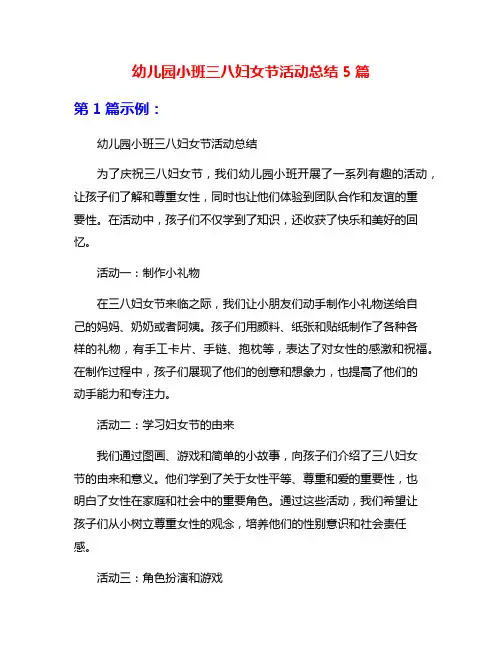 幼儿园小班三八妇女节活动总结 5 篇

第 1 篇示例：

幼儿园小班三八妇女节活动总结

为了庆祝三八妇女节，我们幼儿园小班开展了一系列有趣的活动，让孩子们了解和尊重女性，同时也让他们体验到团队合作和友谊的重要性。在活动中，孩子们不仅学到了知识，还收获了快乐和美好的回忆。

活动一：制作小礼物

在三八妇女节来临之际，我们让小朋友们动手制作小礼物送给自己的妈妈、奶奶或者阿姨。孩子们用颜料、纸张和贴纸制作了各种各样的礼物，有手工卡片、手链、抱枕等，表达了对女性的感激和祝福。在制作过程中，孩子们展现了他们的创意和想象力，也提高了他们的动手能力和专注力。

活动二：学习妇女节的由来

我们通过图画、游戏和简单的小故事，向孩子们介绍了三八妇女节的由来和意义。他们学到了关于女性平等、尊重和爱的重要性，也明白了女性在家庭和社会中的重要角色。通过这些活动，我们希望让孩子们从小树立尊重女性的观念，培养他们的性别意识和社会责任感。

活动三：角色扮演和游戏